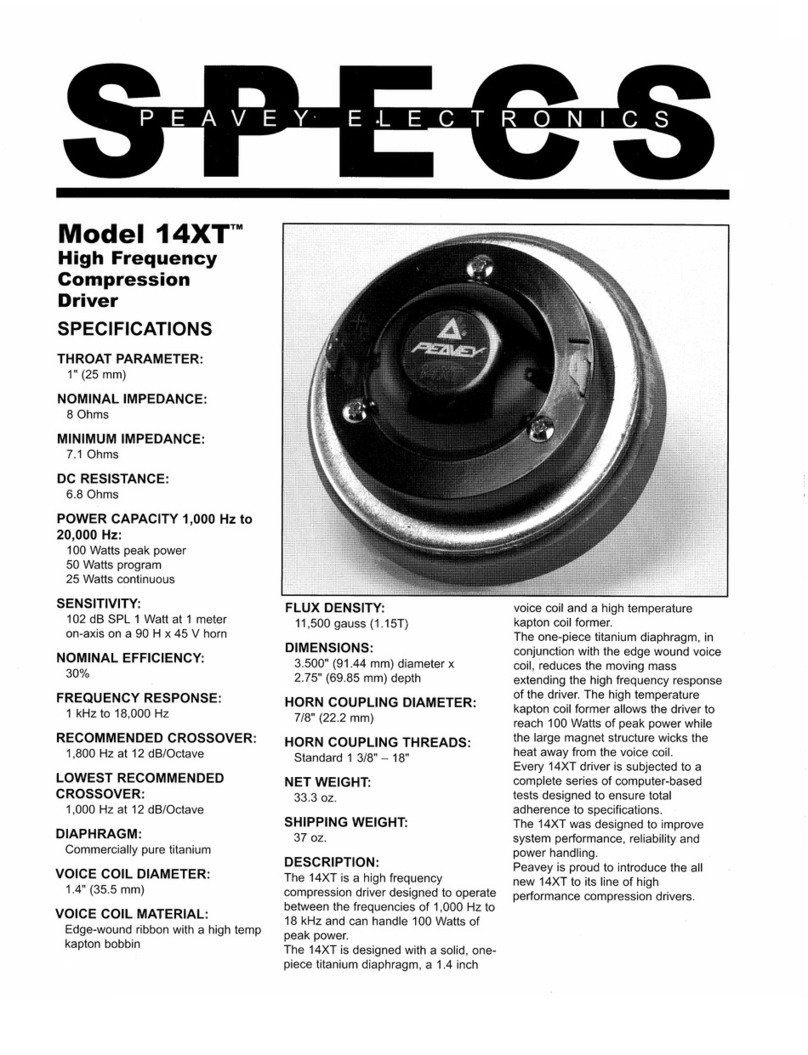 SPECS
PEAVEY ELECTRONICS

Model 14XT™
High Frequency Compression Driver

SPECIFICATIONS

THROAT PARAMETER:
1" (25 mm)

NOMINAL IMPEDANCE:
8 Ohms

MINIMUM IMPEDANCE:
7.1 Ohms

DC RESISTANCE:
6.8 Ohms

POWER CAPACITY 1,000 Hz to 20,000 Hz:
100 Watts peak power
50 Watts program
25 Watts continuous

SENSITIVITY:
102 dB SPL 1 Watt at 1 meter on-axis on a 90 H x 45 V horn

NOMINAL EFFICIENCY:
30%

FREQUENCY RESPONSE:
1 kHz to 18,000 Hz

RECOMMENDED CROSSOVER:
1,800 Hz at 12 dB/Octave

LOWEST RECOMMENDED CROSSOVER:
1,000 Hz at 12 dB/Octave

DIAPHRAGM:
Commercially pure titanium

VOICE COIL DIAMETER:
1.4" (35.5 mm)

VOICE COIL MATERIAL:
Edge-wound ribbon with a high temp kapton bobbin

PEAVEY

FLUX DENSITY:
11,500 gauss (1.15T)

DIMENSIONS:
3.500" (91.44 mm) diameter x 2.75" (69.85 mm) depth

HORN COUPLING DIAMETER:
7/8" (22.2 mm)

HORN COUPLING THREADS:
Standard 1 3/8" – 18"

NET WEIGHT:
33.3 oz.

SHIPPING WEIGHT:
37 oz.

DESCRIPTION:
The 14XT is a high frequency compression driver designed to operate between the frequencies of 1,000 Hz to 18 kHz and can handle 100 Watts of peak power.
The 14XT is designed with a solid, one-piece titanium diaphragm, a 1.4 inch voice coil and a high temperature kapton coil former.
The one-piece titanium diaphragm, in conjunction with the edge wound voice coil, reduces the moving mass extending the high frequency response of the driver. The high temperature kapton coil former allows the driver to reach 100 Watts of peak power while the large magnet structure wicks the heat away from the voice coil.
Every 14XT driver is subjected to a complete series of computer-based tests designed to ensure total adherence to specifications.
The 14XT was designed to improve system performance, reliability and power handling.
Peavey is proud to introduce the all new 14XT to its line of high performance compression drivers.